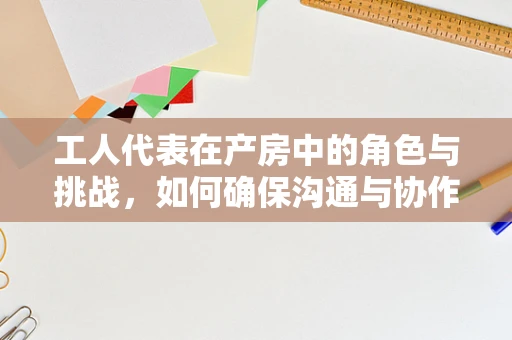 工人代表在产房中的角色与挑战，如何确保沟通与协作